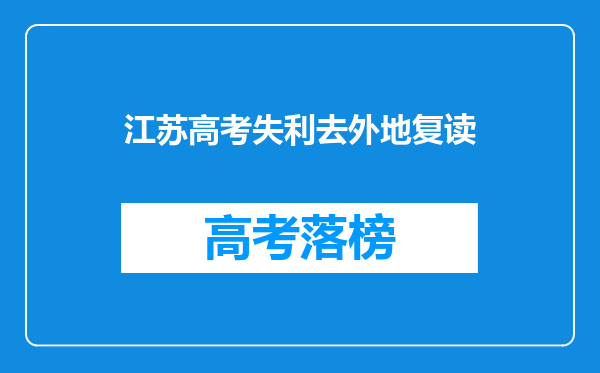 江苏高考失利去外地复读

高考落榜